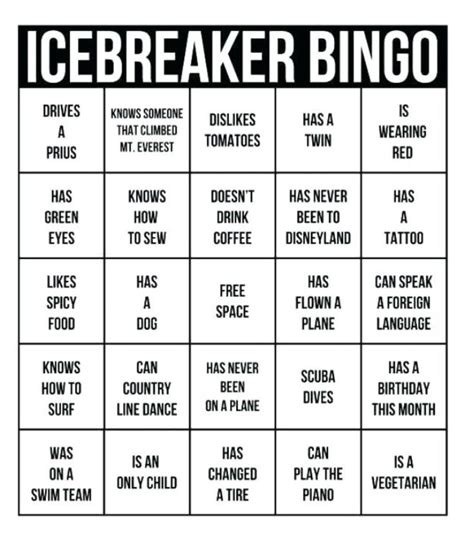 ICEBREAKER BINGO

| | | | | |
|---|---|---|---|---|
| DRIVES A PRIUS | KNOWS SOMEONE THAT CLIMBED MT. EVEREST | DISLIKES TOMATOES | HAS A TWIN | IS WEARING RED |
| HAS GREEN EYES | KNOWS HOW TO SEW | DOESN'T DRINK COFFEE | HAS NEVER BEEN TO DISNEYLAND | HAS A TATTOO |
| LIKES SPICY FOOD | HAS A DOG | FREE SPACE | HAS FLOWN A PLANE | CAN SPEAK A FOREIGN LANGUAGE |
| KNOWS HOW TO SURF | CAN COUNTRY LINE DANCE | HAS NEVER BEEN ON A PLANE | SCUBA DIVES | HAS A BIRTHDAY THIS MONTH |
| WAS ON A SWIM TEAM | IS AN ONLY CHILD | HAS CHANGED A TIRE | CAN PLAY THE PIANO | IS A VEGETARIAN |